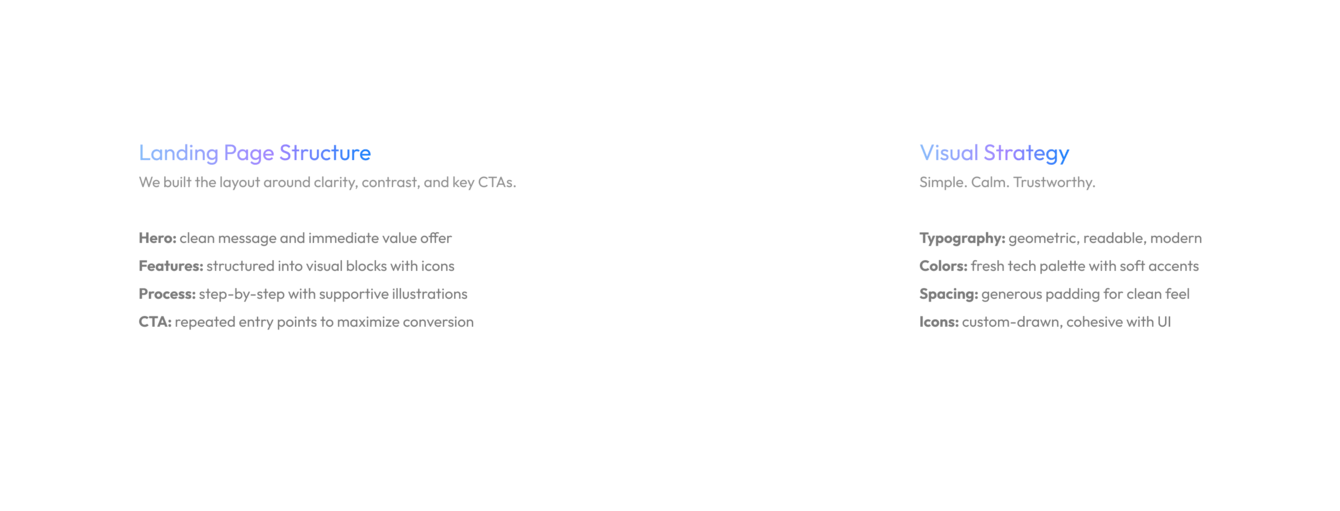 Landing Page Structure

We built the layout around clarity, contrast, and key CTAs.

Hero: clean message and immediate value offer
Features: structured into visual blocks with icons
Process: step-by-step with supportive illustrations
CTA: repeated entry points to maximize conversion

Visual Strategy

Simple. Calm. Trustworthy.

Typography: geometric, readable, modern
Colors: fresh tech palette with soft accents
Spacing: generous padding for clean feel
Icons: custom-drawn, cohesive with UI